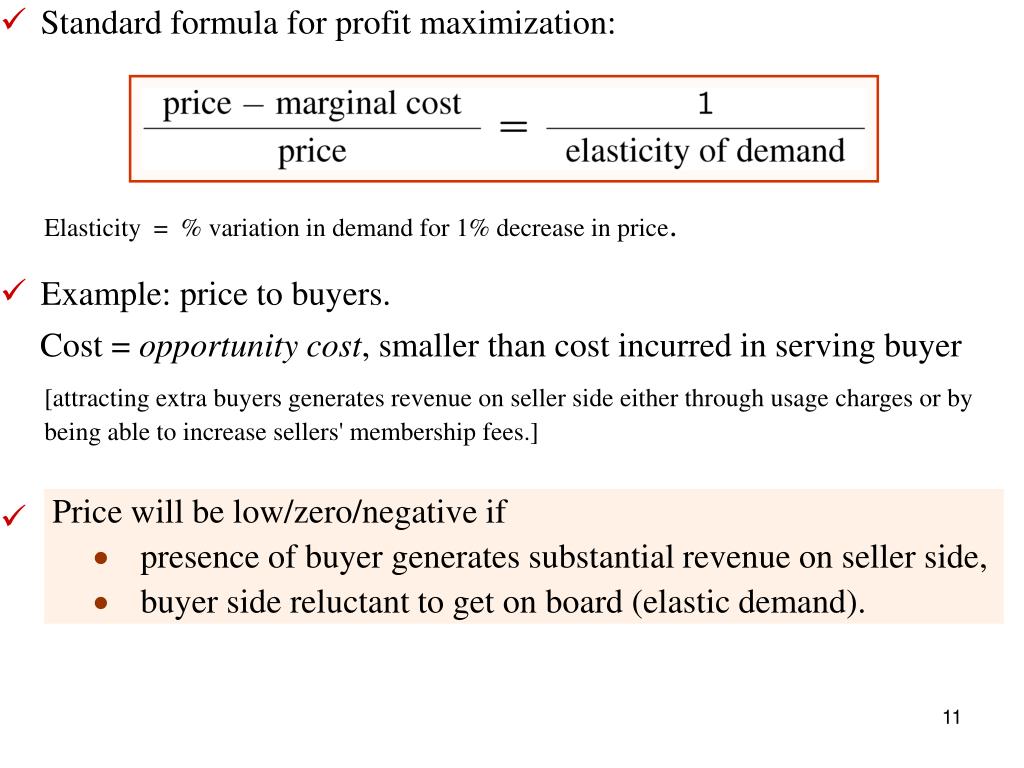 ✓ Standard formula for profit maximization:

$\frac{\text{price} - \text{marginal cost}}{\text{price}} = \frac{1}{\text{elasticity of demand}}$

Elasticity = % variation in demand for 1% decrease in price.

✓ Example: price to buyers.

Cost = opportunity cost, smaller than cost incurred in serving buyer

[attracting extra buyers generates revenue on seller side either through usage charges or by being able to increase sellers' membership fees.]

✓ Price will be low/zero/negative if

• presence of buyer generates substantial revenue on seller side,
• buyer side reluctant to get on board (elastic demand).

11